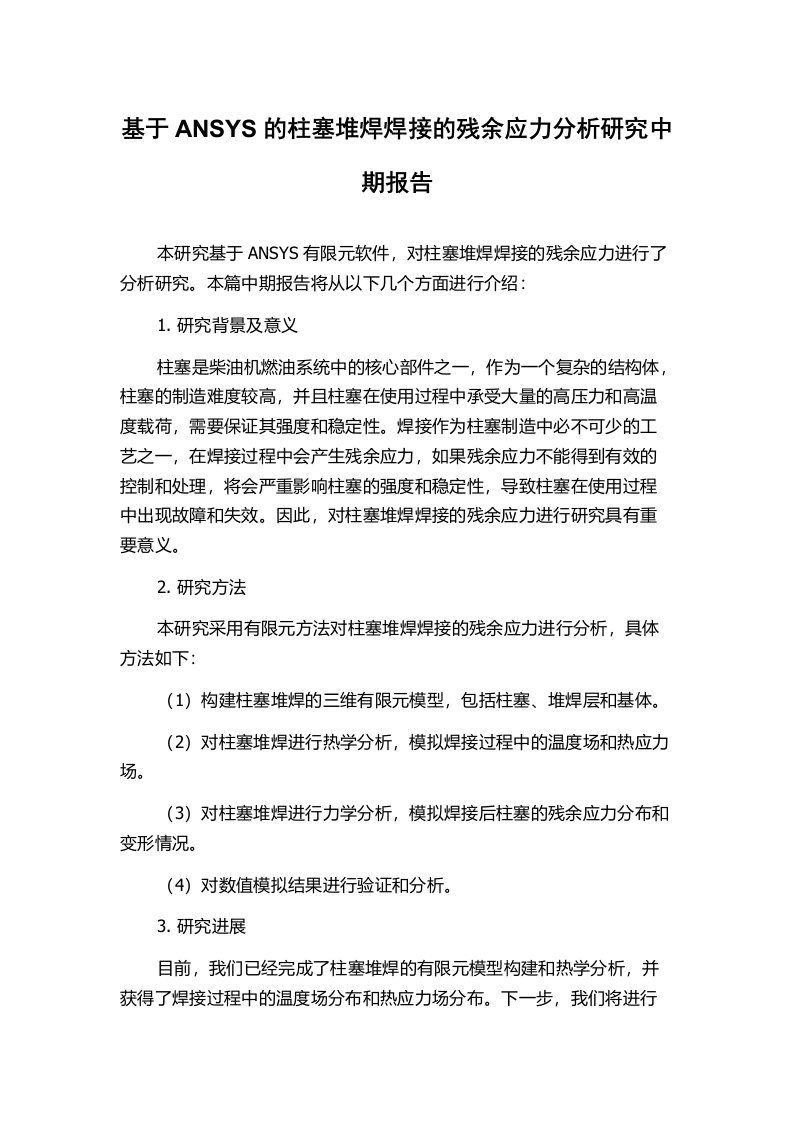 基于 ANSYS 的柱塞堆焊焊接的残余应力分析研究中期报告

本研究基于 ANSYS 有限元软件，对柱塞堆焊焊接的残余应力进行了分析研究。本篇中期报告将从以下几个方面进行介绍：

1. 研究背景及意义

柱塞是柴油机燃油系统中的核心部件之一，作为一个复杂的结构体，柱塞的制造难度较高，并且柱塞在使用过程中承受大量的高压力和高温度载荷，需要保证其强度和稳定性。焊接作为柱塞制造中必不可少的工艺之一，在焊接过程中会产生残余应力，如果残余应力不能得到有效的控制和处理，将会严重影响柱塞的强度和稳定性，导致柱塞在使用过程中出现故障和失效。因此，对柱塞堆焊焊接的残余应力进行研究具有重要意义。

2. 研究方法

本研究采用有限元方法对柱塞堆焊焊接的残余应力进行分析，具体方法如下:

（1）构建柱塞堆焊的三维有限元模型，包括柱塞、堆焊层和基体。

（2）对柱塞堆焊进行热学分析，模拟焊接过程中的温度场和热应力场。

（3）对柱塞堆焊进行力学分析，模拟焊接后柱塞的残余应力分布和变形情况。

（4）对数值模拟结果进行验证和分析。

3. 研究进展

目前，我们已经完成了柱塞堆焊的有限元模型构建和热学分析，并获得了焊接过程中的温度场分布和热应力场分布。下一步，我们将进行